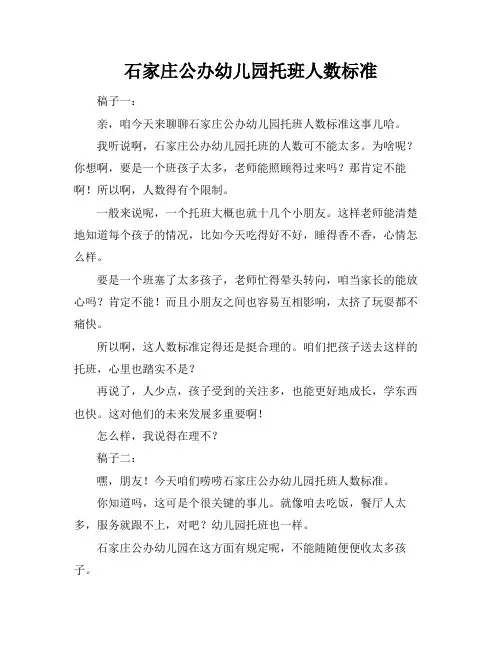 石家庄公办幼儿园托班人数标准

稿子一：

亲，咱今天来聊聊石家庄公办幼儿园托班人数标准这事儿哈。

我听说啊，石家庄公办幼儿园托班的人数可不能太多。为啥呢？你想啊，要是一个班孩子太多，老师能照顾得过来吗？那肯定不能啊！所以啊，人数得有个限制。

一般来说呢，一个托班大概也就十几个小朋友。这样老师能清楚地知道每个孩子的情况，比如今天吃得好不好，睡得香不香，心情怎么样。

要是一个班塞了太多孩子，老师忙得晕头转向，咱当家长的能放心吗？肯定不能！而且小朋友之间也容易互相影响，太挤了玩耍都不痛快。

所以啊，这人数标准定得还是挺合理的。咱们把孩子送去这样的托班，心里也踏实不是？

再说了，人少点，孩子受到的关注多，也能更好地成长，学东西也快。这对他们的未来发展多重要啊！

怎么样，我说得在理不？

稿子二：

嘿，朋友！今天咱们唠唠石家庄公办幼儿园托班人数标准。

你知道吗，这可是个很关键的事儿。就像咱去吃饭，餐厅人太多，服务就跟不上，对吧？幼儿园托班也一样。

石家庄公办幼儿园在这方面有规定呢，不能随随便便收太多孩子。